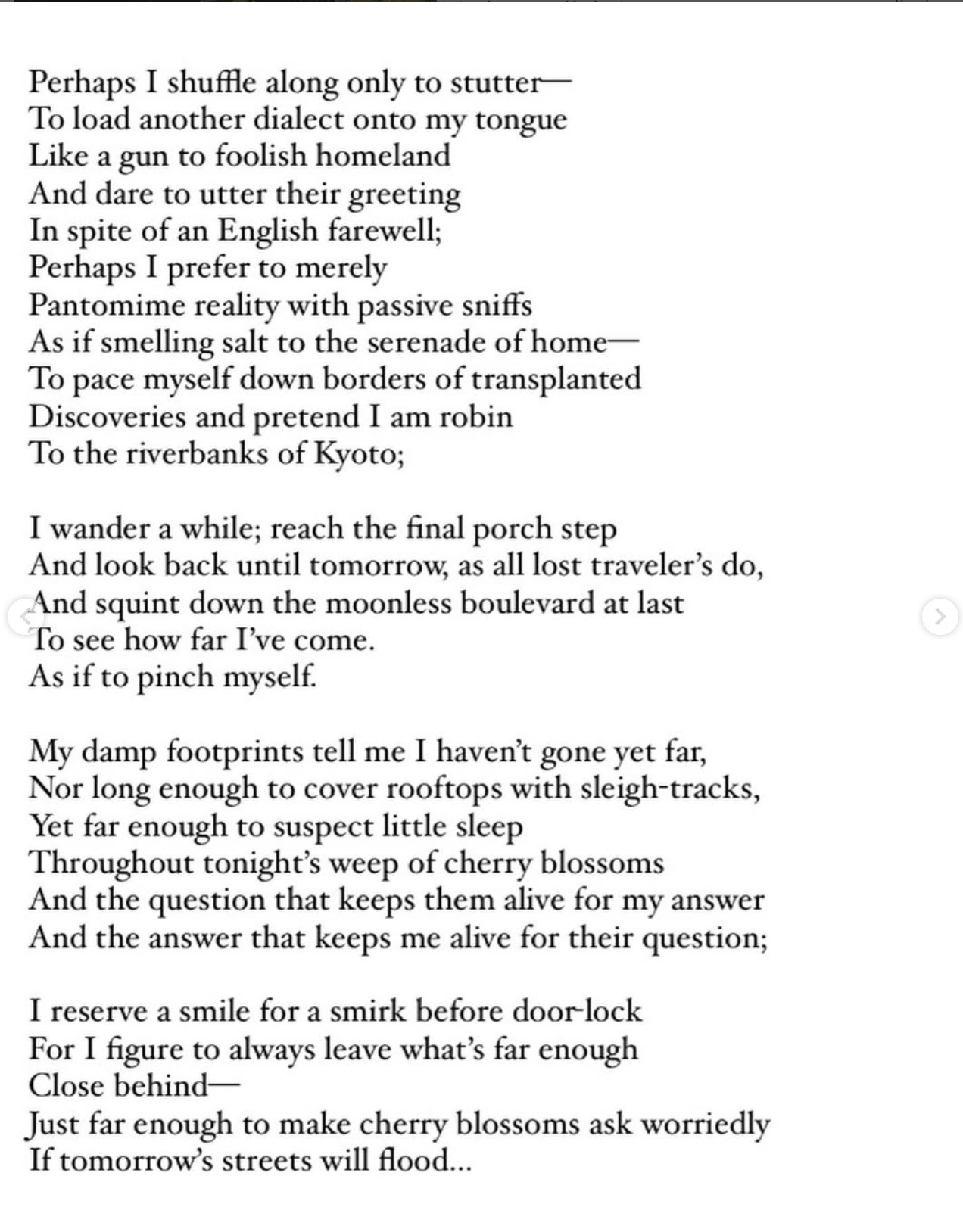 Perhaps I shuffle along only to stutter—
To load another dialect onto my tongue
Like a gun to foolish homeland
And dare to utter their greeting
In spite of an English farewell;
Perhaps I prefer to merely
Pantomime reality with passive sniffs
As if smelling salt to the serenade of home—
To pace myself down borders of transplanted
Discoveries and pretend I am robin
To the riverbanks of Kyoto;

I wander a while; reach the final porch step
And look back until tomorrow, as all lost traveler's do,
And squint down the moonless boulevard at last
To see how far I've come.
As if to pinch myself.

My damp footprints tell me I haven't gone yet far,
Nor long enough to cover rooftops with sleigh-tracks,
Yet far enough to suspect little sleep
Throughout tonight's weep of cherry blossoms
And the question that keeps them alive for my answer
And the answer that keeps me alive for their question;

I reserve a smile for a smirk before door-lock
For I figure to always leave what's far enough
Close behind—
Just far enough to make cherry blossoms ask worriedly
If tomorrow's streets will flood...